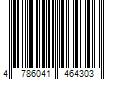 4 786041 464303